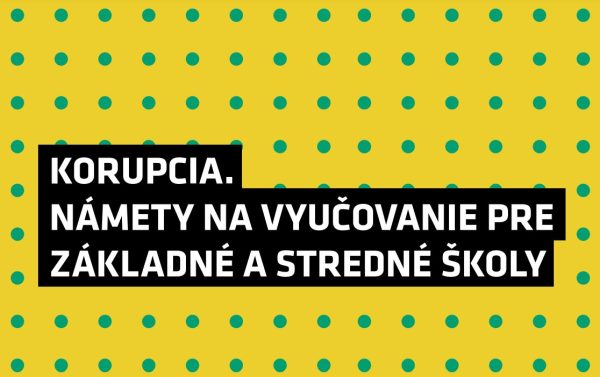 KORUPCIA.
NÁMETY NA VYUČOVANIE PRE ZÁKLADNÉ A STREDNÉ ŠKOLY